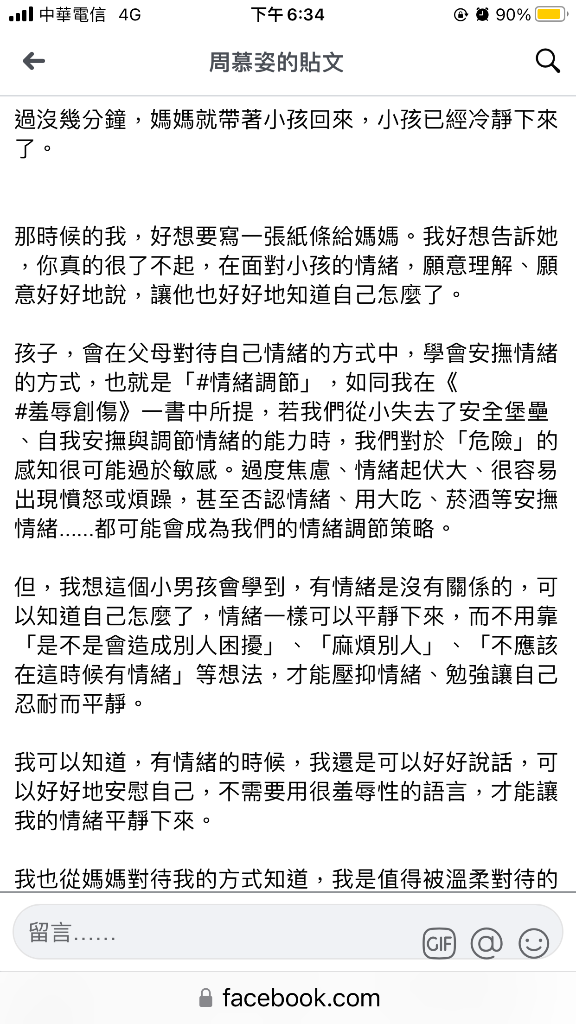 中華電信 4G
下午6:34
90%

周慕姿的貼文

過沒幾分鐘，媽媽就帶著小孩回來，小孩已經冷靜下來了。

那時候的我，好想要寫一張紙條給媽媽。我好想告訴她，你真的很了不起，在面對小孩的情緒，願意理解、願意好好地說，讓他也好好地知道自己怎麼了。

孩子，會在父母對待自己情緒的方式中，學會安撫情緒的方式，也就是「#情緒調節」，如同我在《#羞辱創傷》一書中所提，若我們從小失去了安全堡壘、自我安撫與調節情緒的能力時，我們對於「危險」的感知很可能過於敏感。過度焦慮、情緒起伏大、很容易出現憤怒或煩躁，甚至否認情緒、用大吃、菸酒等安撫情緒......都可能會成為我們的情緒調節策略。

但，我想這個小男孩會學到，有情緒是沒有關係的，可以知道自己怎麼了，情緒一樣可以平靜下來，而不用靠「是不是會造成別人困擾」、「麻煩別人」、「不應該在這時候有情緒」等想法，才能壓抑情緒、勉強讓自己忍耐而平靜。

我可以知道，有情緒的時候，我還是可以好好說話，可以好好地安慰自己，不需要用很羞辱性的語言，才能讓我的情緒平靜下來。

我也從媽媽對待我的方式知道，我是值得被溫柔對待的

留言......
GIF
@

facebook.com